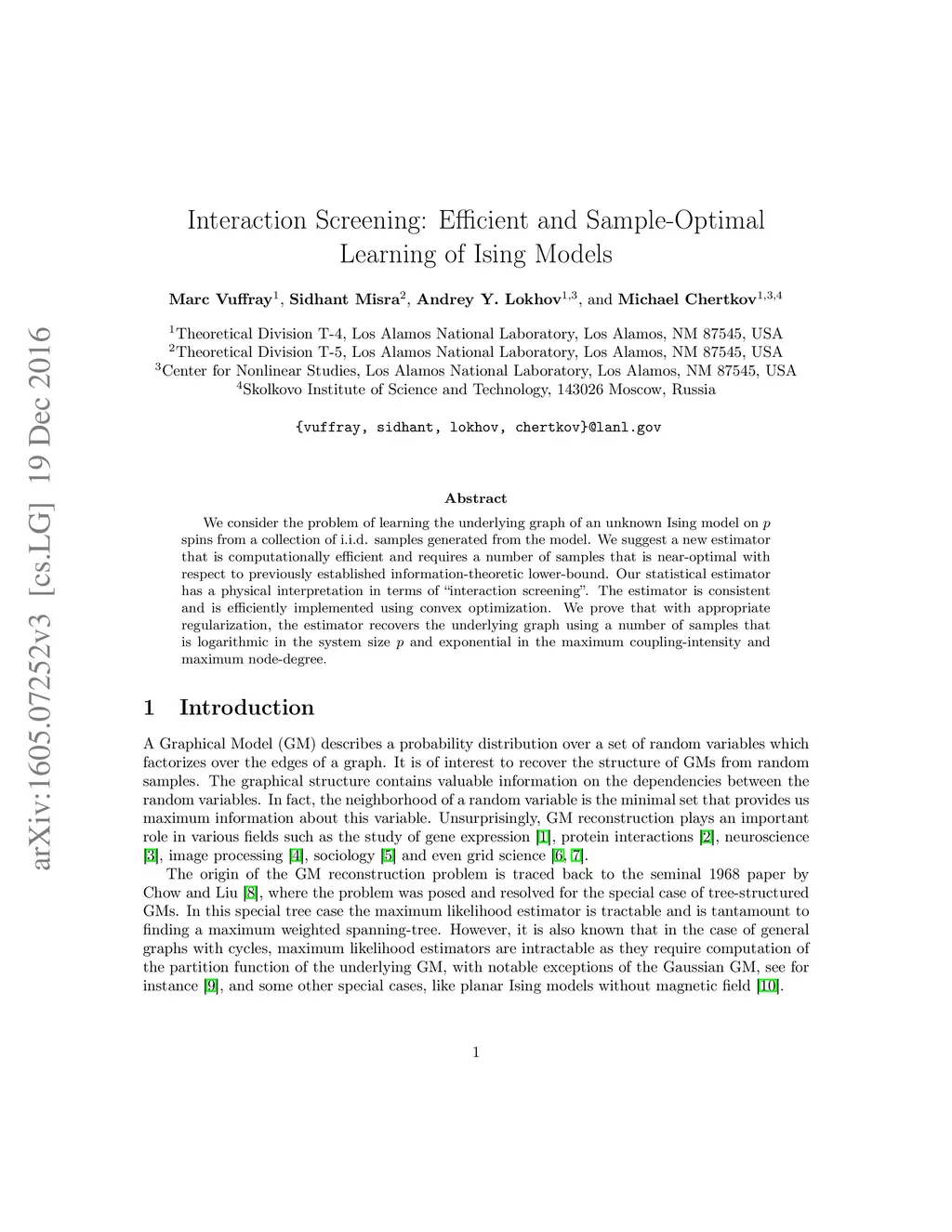 arXiv:1605.07252v3 [cs.LG] 19 Dec 2016

Interaction Screening: Efficient and Sample-Optimal Learning of Ising Models

Marc Vuffray$^1$, Sidhant Misra$^2$, Andrey Y. Lokhov$^{1,3}$, and Michael Chertkov$^{1,3,4}$

$^1$Theoretical Division T-4, Los Alamos National Laboratory, Los Alamos, NM 87545, USA
$^2$Theoretical Division T-5, Los Alamos National Laboratory, Los Alamos, NM 87545, USA
$^3$Center for Nonlinear Studies, Los Alamos National Laboratory, Los Alamos, NM 87545, USA
$^4$Skolkovo Institute of Science and Technology, 143026 Moscow, Russia

{vuffray, sidhant, lokhov, chertkov}@lanl.gov

Abstract

We consider the problem of learning the underlying graph of an unknown Ising model on $p$ spins from a collection of i.i.d. samples generated from the model. We suggest a new estimator that is computationally efficient and requires a number of samples that is near-optimal with respect to previously established information-theoretic lower-bound. Our statistical estimator has a physical interpretation in terms of "interaction screening". The estimator is consistent and is efficiently implemented using convex optimization. We prove that with appropriate regularization, the estimator recovers the underlying graph using a number of samples that is logarithmic in the system size $p$ and exponential in the maximum coupling-intensity and maximum node-degree.

1 Introduction

A Graphical Model (GM) describes a probability distribution over a set of random variables which factorizes over the edges of a graph. It is of interest to recover the structure of GMs from random samples. The graphical structure contains valuable information on the dependencies between the random variables. In fact, the neighborhood of a random variable is the minimal set that provides us maximum information about this variable. Unsurprisingly, GM reconstruction plays an important role in various fields such as the study of gene expression [1], protein interactions [2], neuroscience [3], image processing [4], sociology [5] and even grid science [6, 7].

The origin of the GM reconstruction problem is traced back to the seminal 1968 paper by Chow and Liu [8], where the problem was posed and resolved for the special case of tree-structured GMs. In this special tree case the maximum likelihood estimator is tractable and is tantamount to finding a maximum weighted spanning-tree. However, it is also known that in the case of general graphs with cycles, maximum likelihood estimators are intractable as they require computation of the partition function of the underlying GM, with notable exceptions of the Gaussian GM, see for instance [9], and some other special cases, like planar Ising models without magnetic field [10].

1